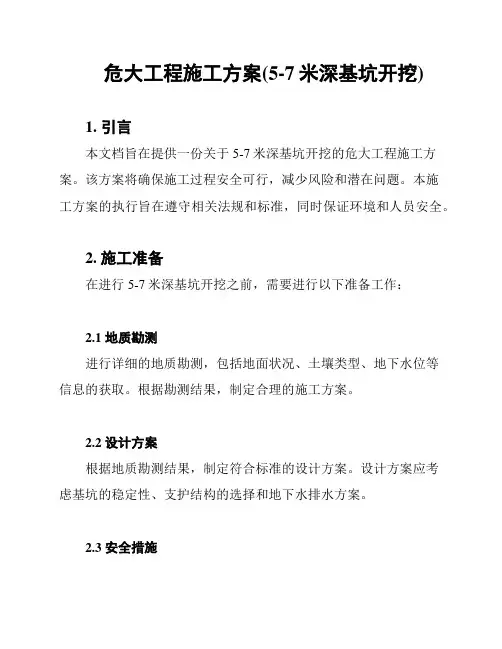 危大工程施工方案(5-7 米深基坑开挖)

1. 引言

本文档旨在提供一份关于 5-7 米深基坑开挖的危大工程施工方案。该方案将确保施工过程安全可行，减少风险和潜在问题。本施工方案的执行旨在遵守相关法规和标准，同时保证环境和人员安全。

2. 施工准备

在进行 5-7 米深基坑开挖之前，需要进行以下准备工作：

2.1 地质勘测

进行详细的地质勘测，包括地面状况、土壤类型、地下水位等信息的获取。根据勘测结果，制定合理的施工方案。

2.2 设计方案

根据地质勘测结果，制定符合标准的设计方案。设计方案应考虑基坑的稳定性、支护结构的选择和地下水排水方案。

2.3 安全措施